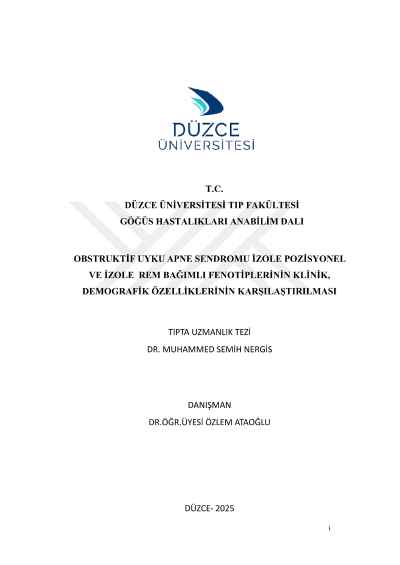 DÜZCE
ÜNİVERSİTESİ

T.C.
DÜZCE ÜNİVERSİTESİ TIP FAKÜLTESİ
GÖĞÜS HASTALIKLARI ANABİLİM DALI

OBSTRUKTİF UYKU APNE SENDROMU İZOLE POZİSYONEL VE İZOLE REM BAĞIMLI FENOTİPLERİNİN KLİNİK, DEMOGRAFİK ÖZELLİKLERİNİN KARŞILAŞTIRILMASI

TIPTA UZMANLIK TEZİ
DR. MUHAMMED SEMİH NERGİS

DANIŞMAN
DR.ÖĞR.ÜYESİ ÖZLEM ATAOĞLU

DÜZCE- 2025

i